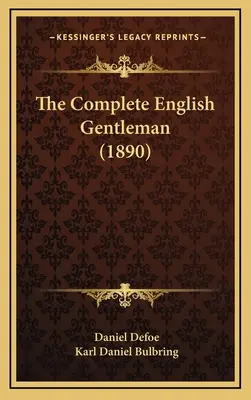 —KESSINGER'S LEGACY REPRINTS—

The Complete English Gentleman (1890)

Daniel Defoe
Karl Daniel Bulbring